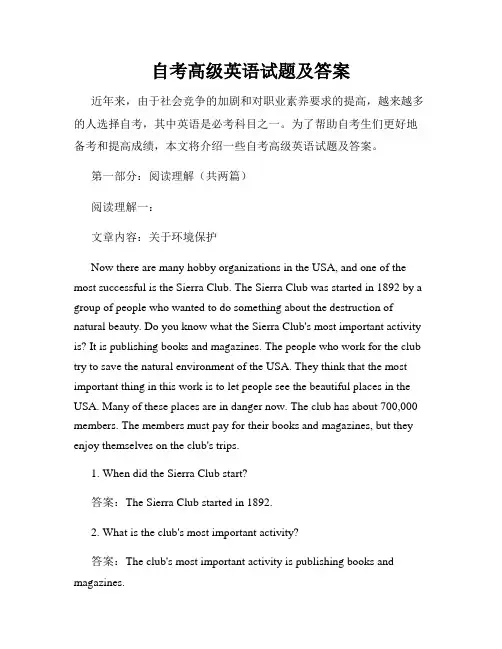 自考高级英语试题及答案

近年来，由于社会竞争的加剧和对职业素养要求的提高，越来越多的人选择自考，其中英语是必考科目之一。为了帮助自考生们更好地备考和提高成绩，本文将介绍一些自考高级英语试题及答案。

第一部分：阅读理解（共两篇）

阅读理解一：

文章内容：关于环境保护

Now there are many hobby organizations in the USA, and one of the most successful is the Sierra Club. The Sierra Club was started in 1892 by a group of people who wanted to do something about the destruction of natural beauty. Do you know what the Sierra Club's most important activity is? It is publishing books and magazines. The people who work for the club try to save the natural environment of the USA. They think that the most important thing in this work is to let people see the beautiful places in the USA. Many of these places are in danger now. The club has about 700,000 members. The members must pay for their books and magazines, but they enjoy themselves on the club's trips.

1. When did the Sierra Club start?

答案：The Sierra Club started in 1892.

2. What is the club's most important activity?

答案：The club's most important activity is publishing books and magazines.